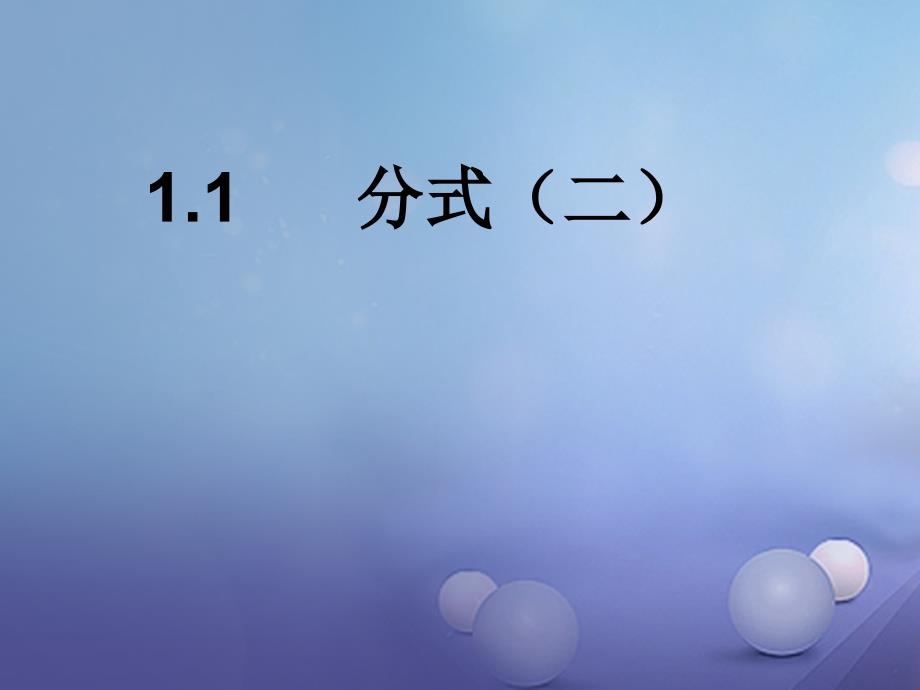 1.1 分式（二）